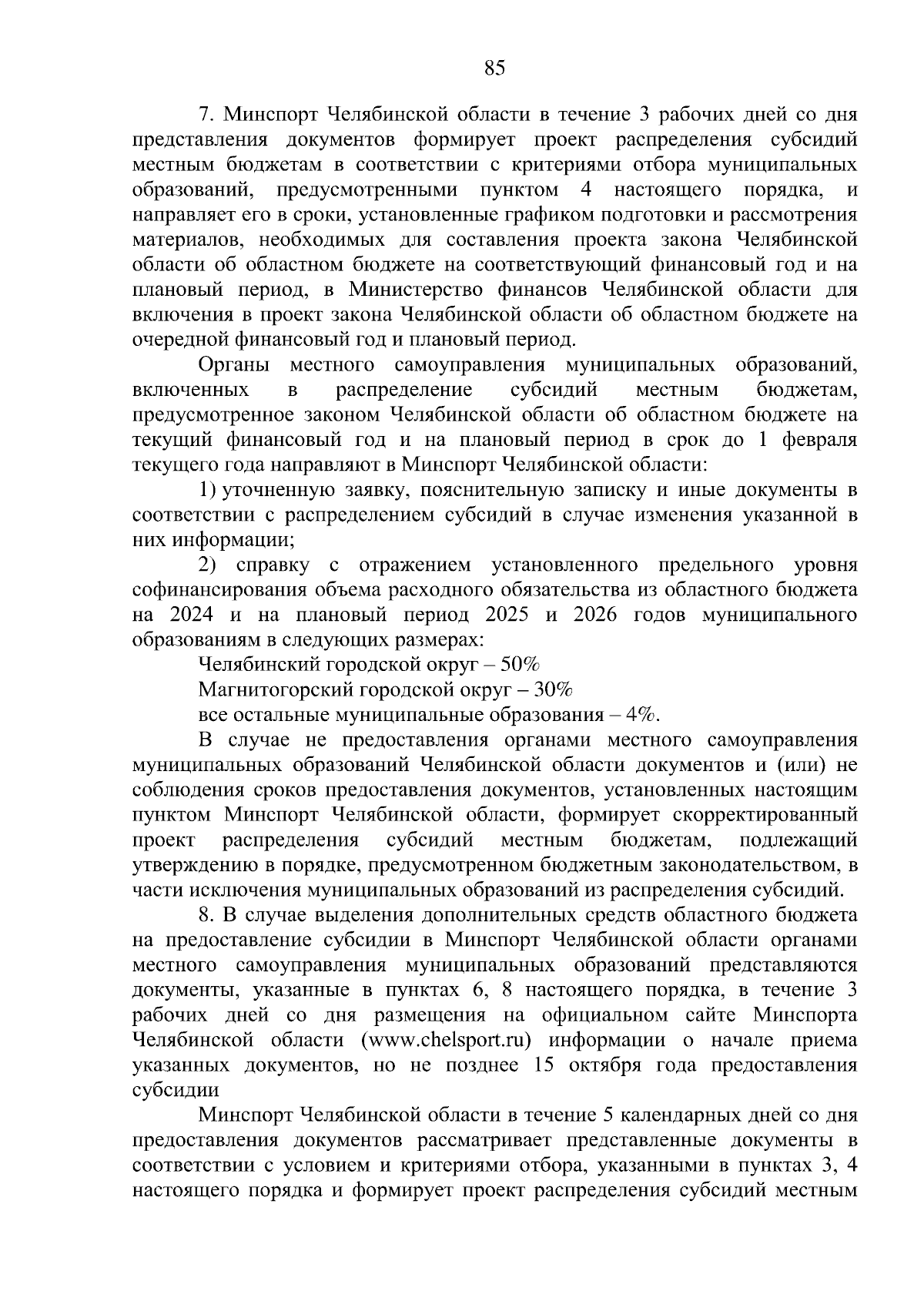 85

7. Минспорт Челябинской области в течение 3 рабочих дней со дня представления документов формирует проект распределения субсидий местным бюджетам в соответствии с критериями отбора муниципальных образований, предусмотренными пунктом 4 настоящего порядка, и направляет его в сроки, установленные графиком подготовки и рассмотрения материалов, необходимых для составления проекта закона Челябинской области об областном бюджете на соответствующий финансовый год и на плановый период, в Министерство финансов Челябинской области для включения в проект закона Челябинской области об областном бюджете на очередной финансовый год и плановый период.

Органы местного самоуправления муниципальных образований, включенных в распределение субсидий местным бюджетам, предусмотренное законом Челябинской области об областном бюджете на текущий финансовый год и на плановый период в срок до 1 февраля текущего года направляют в Минспорт Челябинской области:

1) уточненную заявку, пояснительную записку и иные документы в соответствии с распределением субсидий в случае изменения указанной в них информации;

2) справку с отражением установленного предельного уровня софинансирования объема расходного обязательства из областного бюджета на 2024 и на плановый период 2025 и 2026 годов муниципального образованиям в следующих размерах:

Челябинский городской округ – 50%

Магнитогорский городской округ – 30%

все остальные муниципальные образования – 4%.

В случае не предоставления органами местного самоуправления муниципальных образований Челябинской области документов и (или) не соблюдения сроков предоставления документов, установленных настоящим пунктом Минспорт Челябинской области, формирует скорректированный проект распределения субсидий местным бюджетам, подлежащий утверждению в порядке, предусмотренном бюджетным законодательством, в части исключения муниципальных образований из распределения субсидий.

8. В случае выделения дополнительных средств областного бюджета на предоставление субсидии в Минспорт Челябинской области органами местного самоуправления муниципальных образований представляются документы, указанные в пунктах 6, 8 настоящего порядка, в течение 3 рабочих дней со дня размещения на официальном сайте Минспорта Челябинской области (www.chelsport.ru) информации о начале приема указанных документов, но не позднее 15 октября года предоставления субсидии

Минспорт Челябинской области в течение 5 календарных дней со дня предоставления документов рассматривает представленные документы в соответствии с условием и критериями отбора, указанными в пунктах 3, 4 настоящего порядка и формирует проект распределения субсидий местным